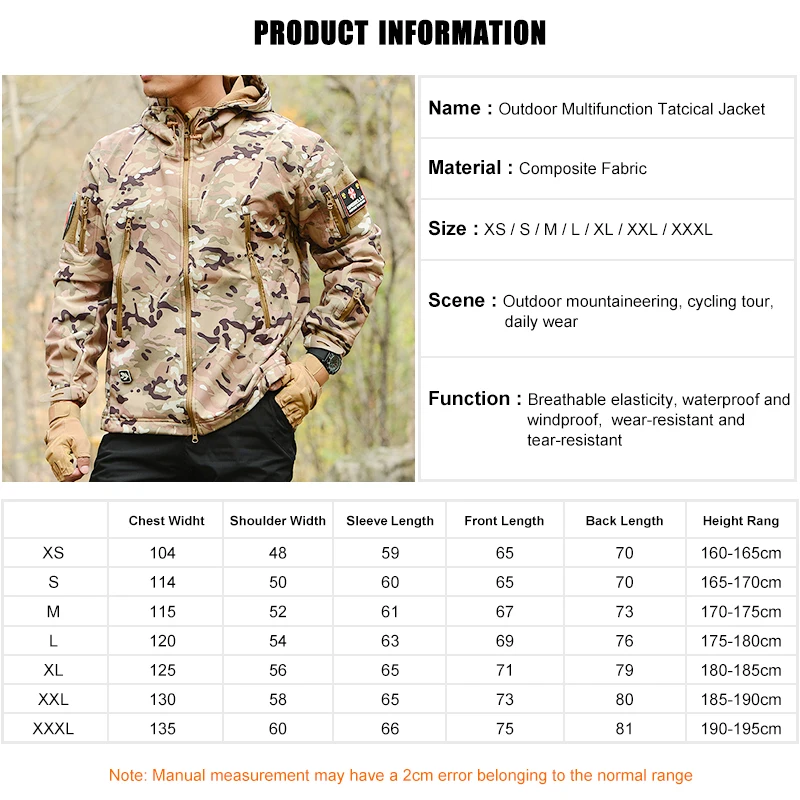 PRODUCT INFORMATION

Name : Outdoor Multifunction Tatcical Jacket

Material : Composite Fabric

Size : XS / S / M / L / XL / XXL / XXXL

Scene : Outdoor mountaineering, cycling tour, daily wear

Function : Breathable elasticity, waterproof and windproof, wear-resistant and tear-resistant

| | Chest Widht | Shoulder Width | Sleeve Length | Front Length | Back Length | Height Rang |
|---|---|---|---|---|---|---|
| XS | 104 | 48 | 59 | 65 | 70 | 160-165cm |
| S | 114 | 50 | 60 | 65 | 70 | 165-170cm |
| M | 115 | 52 | 61 | 67 | 73 | 170-175cm |
| L | 120 | 54 | 63 | 69 | 76 | 175-180cm |
| XL | 125 | 56 | 65 | 71 | 79 | 180-185cm |
| XXL | 130 | 58 | 65 | 73 | 80 | 185-190cm |
| XXXL | 135 | 60 | 66 | 75 | 81 | 190-195cm |

Note: Manual measurement may have a 2cm error belonging to the normal range